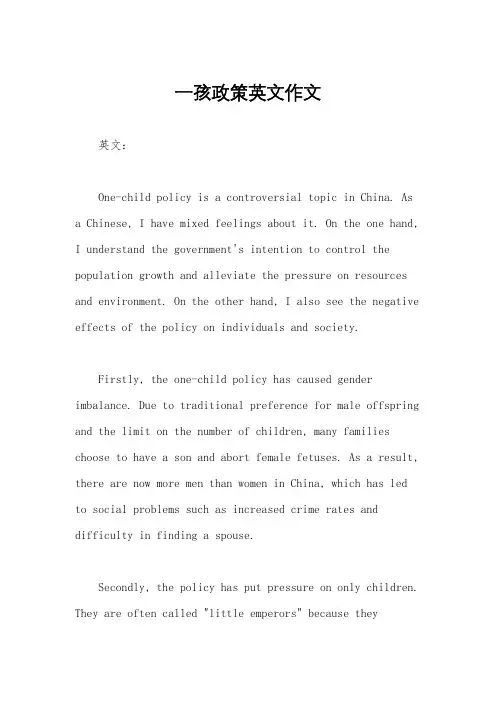 一孩政策英文作文

英文：

One-child policy is a controversial topic in China. As a Chinese, I have mixed feelings about it. On the one hand, I understand the government's intention to control the population growth and alleviate the pressure on resources and environment. On the other hand, I also see the negative effects of the policy on individuals and society.

Firstly, the one-child policy has caused gender imbalance. Due to traditional preference for male offspring and the limit on the number of children, many families choose to have a son and abort female fetuses. As a result, there are now more men than women in China, which has led to social problems such as increased crime rates and difficulty in finding a spouse.

Secondly, the policy has put pressure on only children. They are often called "little emperors" because they